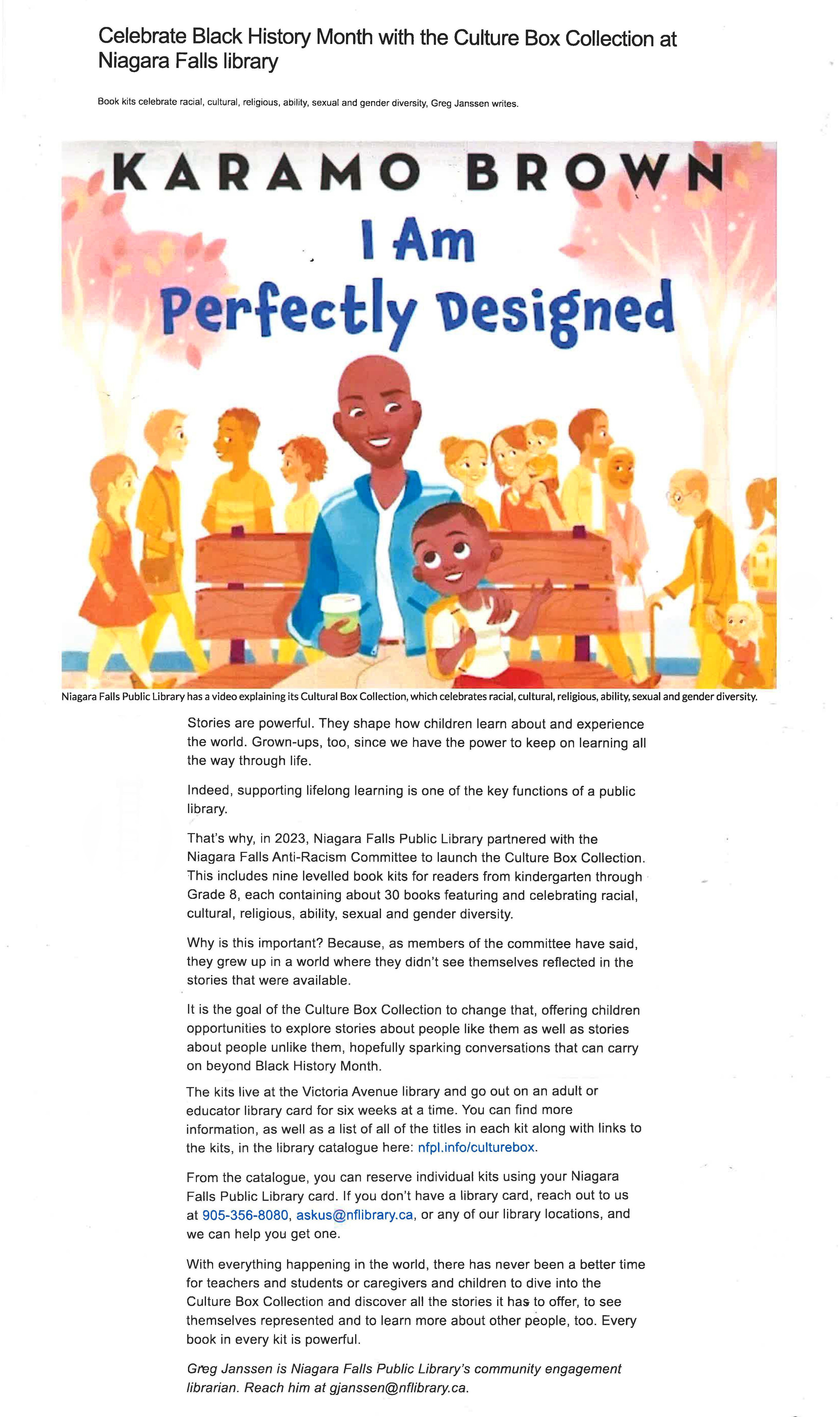 Celebrate Black History Month with the Culture Box Collection at Niagara Falls library

Book kits celebrate racial, cultural, religious, ability, sexual and gender diversity, Greg Janssen writes.

KARAMO BROWN

I Am Perfectly Designed

Niagara Falls Public Library has a video explaining its Cultural Box Collection, which celebrates racial, cultural, religious, ability, sexual and gender diversity.

Stories are powerful. They shape how children learn about and experience the world. Grown-ups, too, since we have the power to keep on learning all the way through life.

Indeed, supporting lifelong learning is one of the key functions of a public library.

That's why, in 2023, Niagara Falls Public Library partnered with the Niagara Falls Anti-Racism Committee to launch the Culture Box Collection. This includes nine levelled book kits for readers from kindergarten through Grade 8, each containing about 30 books featuring and celebrating racial, cultural, religious, ability, sexual and gender diversity.

Why is this important? Because, as members of the committee have said, they grew up in a world where they didn't see themselves reflected in the stories that were available.

It is the goal of the Culture Box Collection to change that, offering children opportunities to explore stories about people like them as well as stories about people unlike them, hopefully sparking conversations that can carry on beyond Black History Month.

The kits live at the Victoria Avenue library and go out on an adult or educator library card for six weeks at a time. You can find more information, as well as a list of all of the titles in each kit along with links to the kits, in the library catalogue here: nfpl.info/culturebox.

From the catalogue, you can reserve individual kits using your Niagara Falls Public Library card. If you don't have a library card, reach out to us at 905-356-8080, askus@nflibrary.ca, or any of our library locations, and we can help you get one.

With everything happening in the world, there has never been a better time for teachers and students or caregivers and children to dive into the Culture Box Collection and discover all the stories it has to offer, to see themselves represented and to learn more about other people, too. Every book in every kit is powerful.

Greg Janssen is Niagara Falls Public Library's community engagement librarian. Reach him at gjanssen@nflibrary.ca.